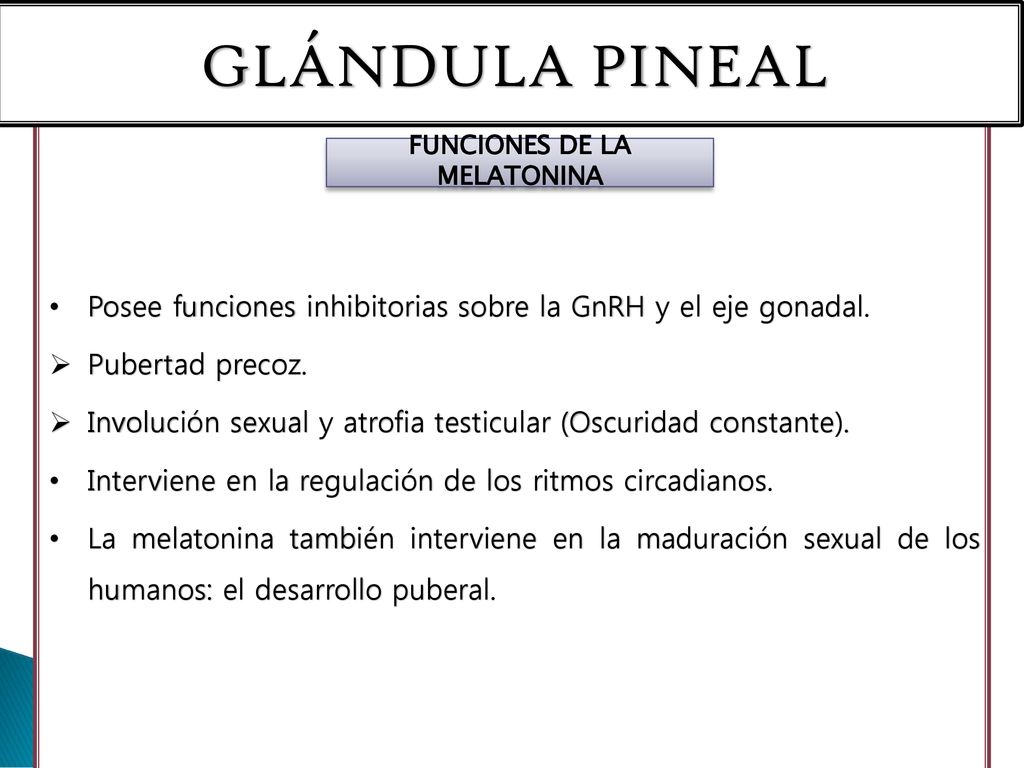 GLÁNDULA PINEAL

FUNCIONES DE LA MELATONINA

• Posee funciones inhibitorias sobre la GnRH y el eje gonadal.

➢ Pubertad precoz.

➢ Involución sexual y atrofia testicular (Oscuridad constante).

• Interviene en la regulación de los ritmos circadianos.

• La melatonina también interviene en la maduración sexual de los humanos: el desarrollo puberal.